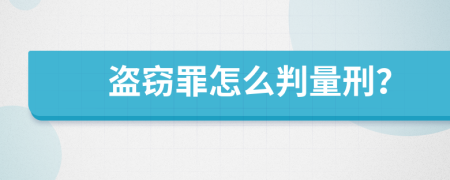 盗窃罪怎么判量刑?